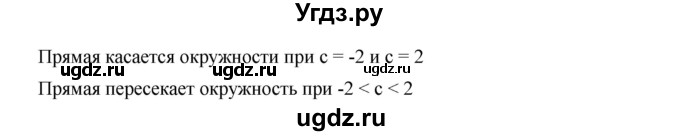 Угдз.ру

Прямая касается окружности при c = -2 и c = 2
ugdz.ru ugdz.ru ugdz.ru
Прямая пересекает окружность при -2 < c < 2

ugdz.ru